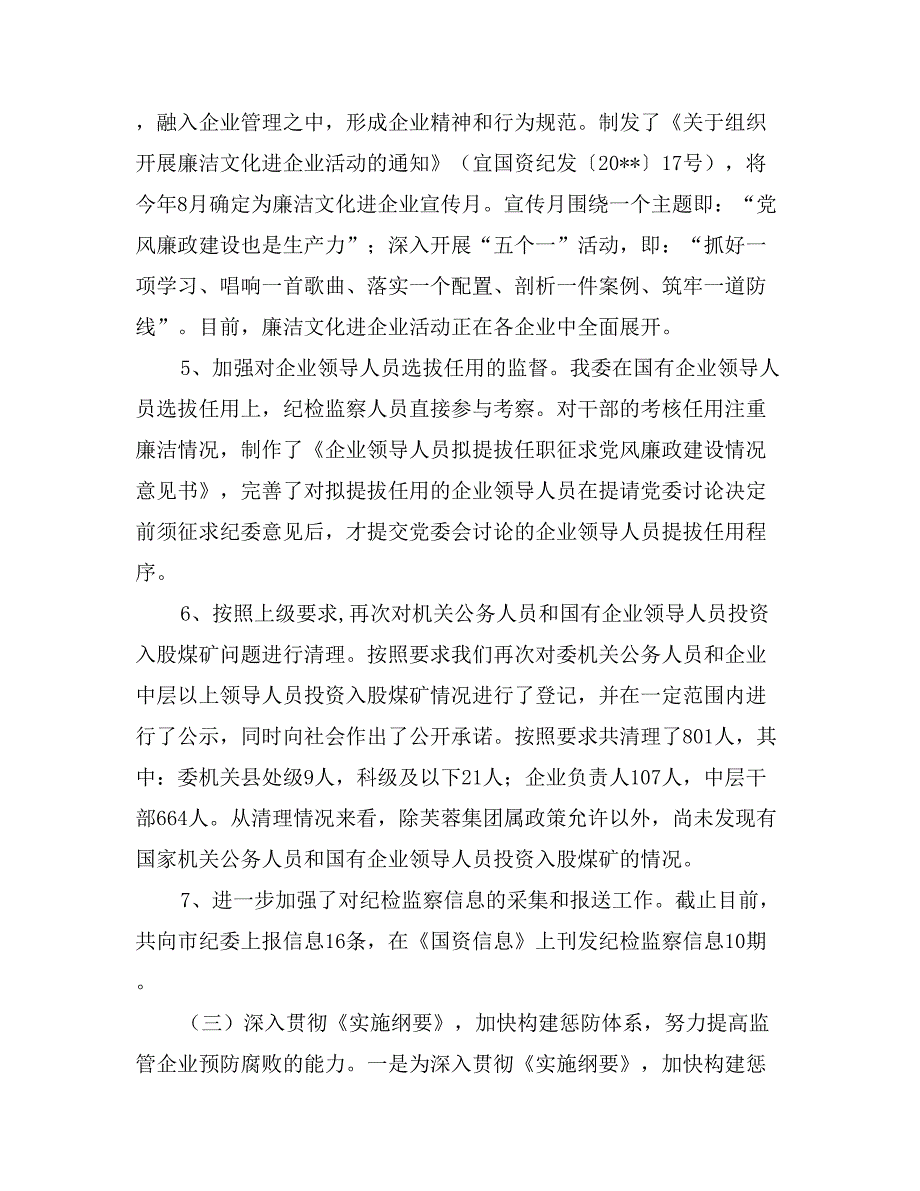 ，融入企业管理之中，形成企业精神和行为规范。制发了《关于组织开展廉洁文化进企业活动的通知》（宜国资纪发〔20**〕17号），将今年8月确定为廉洁文化进企业宣传月。宣传月围绕一个主题即：“党风廉政建设也是生产力”；深入开展“五个一”活动，即：“抓好一项学习、唱响一首歌曲、落实一个配置、剖析一件案例、筑牢一道防线”。目前，廉洁文化进企业活动正在各企业中全面展开。

5、加强对企业领导人员选拔任用的监督。我委在国有企业领导人员选拔任用上，纪检监察人员直接参与考察。对干部的考核任用注重廉洁情况，制作了《企业领导人员拟提拔任职征求党风廉政建设情况意见书》，完善了对拟提拔任用的企业领导人员在提请党委讨论决定前须征求纪委意见后，才提交党委会讨论的企业领导人员提拔任用程序。

6、按照上级要求,再次对机关公务人员和国有企业领导人员投资入股煤矿问题进行清理。按照要求我们再次对委机关公务人员和企业中层以上领导人员投资入股煤矿情况进行了登记，并在一定范围内进行了公示，同时向社会作出了公开承诺。按照要求共清理了801人，其中：委机关县处级9人，科级及以下21人；企业负责人107人，中层干部664人。从清理情况来看，除芙蓉集团属政策允许以外，尚未发现有国家机关公务人员和国有企业领导人员投资入股煤矿的情况。

7、进一步加强了对纪检监察信息的采集和报送工作。截止目前，共向市纪委上报信息16条，在《国资信息》上刊发纪检监察信息10期。

（三）深入贯彻《实施纲要》，加快构建惩防体系，努力提高监管企业预防腐败的能力。一是为深入贯彻《实施纲要》，加快构建惩